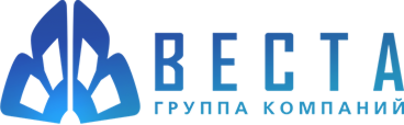 ВЕСТА
ГРУППА КОМПАНИЙ